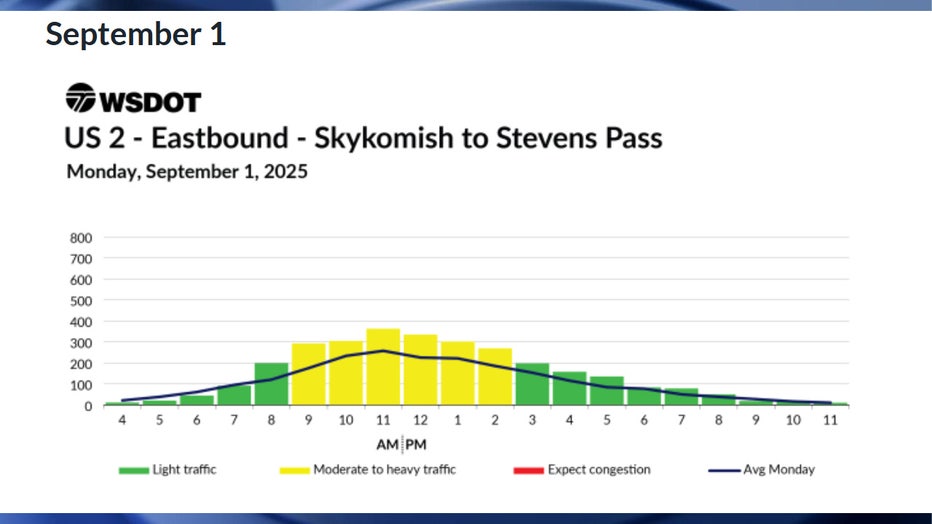 September 1

WSDOT

US 2 - Eastbound - Skykomish to Stevens Pass

Monday, September 1, 2025

800
700
600
500
400
300
200
100
0

4 5 6 7 8 9 10 11 12 1 2 3 4 5 6 7 8 9 10 11

AM PM

Light traffic
Moderate to heavy traffic
Expect congestion
Avg Monday